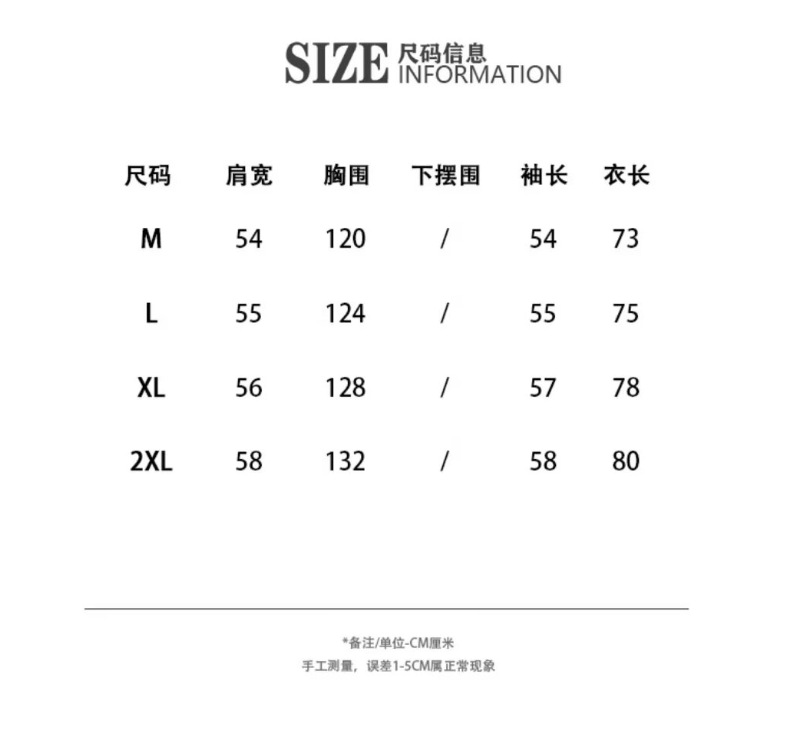 SIZE 尺码信息
INFORMATION

| 尺码 | 肩宽 | 胸围 | 下摆围 | 袖长 | 衣长 |
|---|---|---|---|---|---|
| M | 54 | 120 | / | 54 | 73 |
| L | 55 | 124 | / | 55 | 75 |
| XL | 56 | 128 | / | 57 | 78 |
| 2XL | 58 | 132 | / | 58 | 80 |

*备注/单位-CM厘米
手工测量，误差1-5CM属正常现象